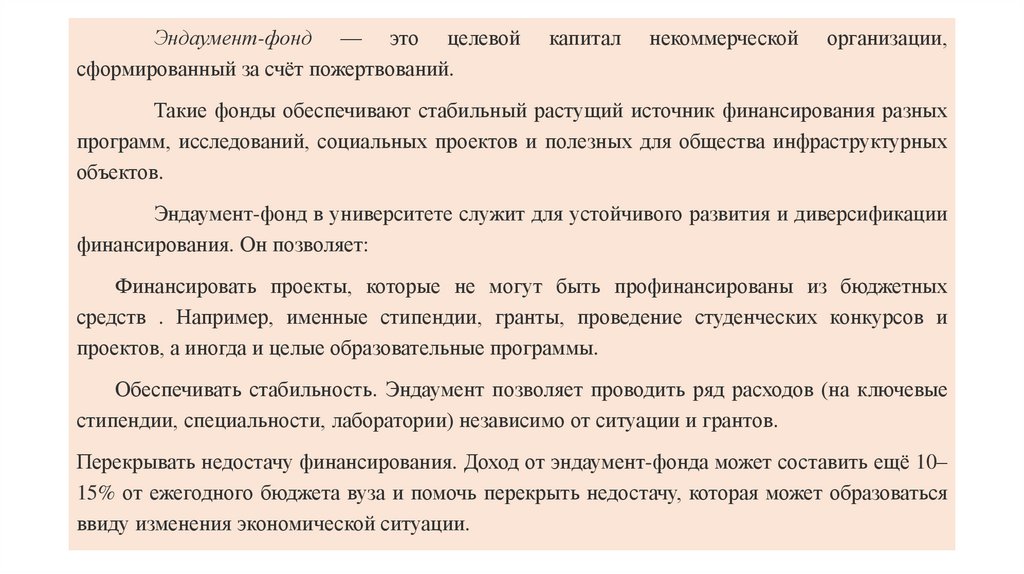 Эндаумент-фонд — это целевой капитал некоммерческой организации, сформированный за счёт пожертвований.

Такие фонды обеспечивают стабильный растущий источник финансирования разных программ, исследований, социальных проектов и полезных для общества инфраструктурных объектов.

Эндаумент-фонд в университете служит для устойчивого развития и диверсификации финансирования. Он позволяет:

Финансировать проекты, которые не могут быть профинансированы из бюджетных средств . Например, именные стипендии, гранты, проведение студенческих конкурсов и проектов, а иногда и целые образовательные программы.

Обеспечивать стабильность. Эндаумент позволяет проводить ряд расходов (на ключевые стипендии, специальности, лаборатории) независимо от ситуации и грантов.

Перекрывать недостачу финансирования. Доход от эндаумент-фонда может составить ещё 10–15% от ежегодного бюджета вуза и помочь перекрыть недостачу, которая может образоваться ввиду изменения экономической ситуации.